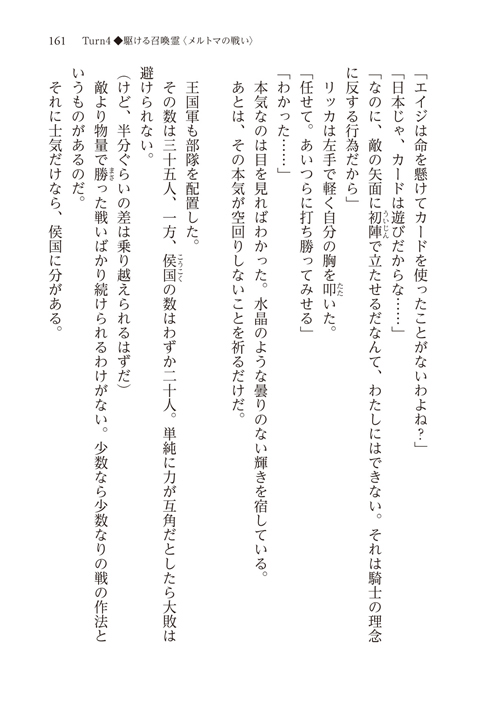 161　Turn4◆駆ける召喚霊〈メルトマの戦い〉

「エイジは命を懸けてカードを使ったことがないわよね？」

「日本じゃ、カードは遊びだからな……」

「なのに、敵の矢面に初陣で立たせるだなんて、わたしにはできない。それは騎士の理念に反する行為だから」

リッカは左手で軽く自分の胸を叩いた。

「任せて。あいつらに打ち勝ってみせる」

「わかった……」

本気なのは目を見ればわかった。水晶のような曇りのない輝きを宿している。

あとは、その本気が空回りしないことを祈るだけだ。

王国軍も部隊を配置した。

その数は三十五人、一方、侯国の数はわずか二十人。単純に力が互角だとしたら大敗は避けられない。

（けど、半分ぐらいの差は乗り越えられるはずだ）

敵より物量で勝った戦いばかり続けられるわけがない。少数なら少数なりの戦の作法というものがあるのだ。

それに士気だけなら、侯国に分がある。